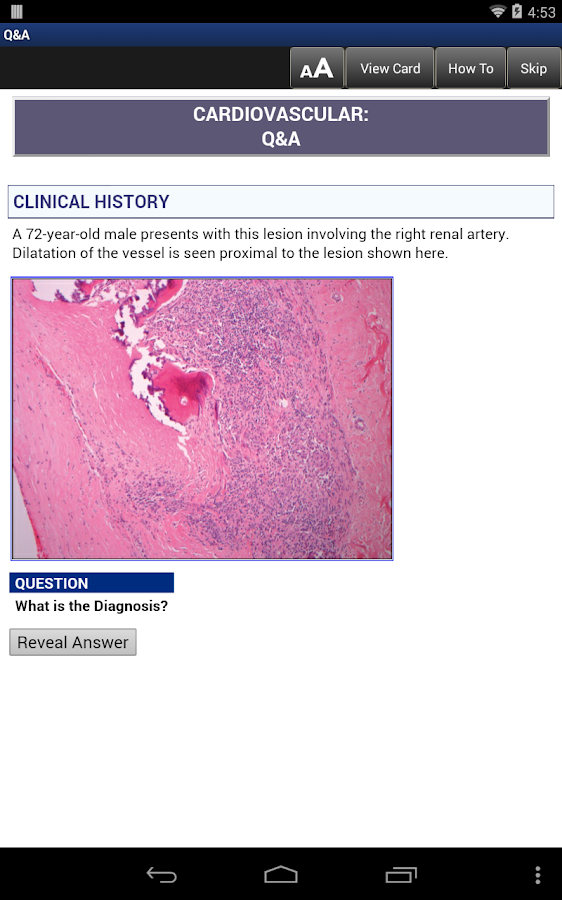 4:53

Q&A

AA View Card How To Skip

CARDIOVASCULAR:
Q&A

CLINICAL HISTORY

A 72-year-old male presents with this lesion involving the right renal artery. Dilatation of the vessel is seen proximal to the lesion shown here.

QUESTION

What is the Diagnosis?

Reveal Answer